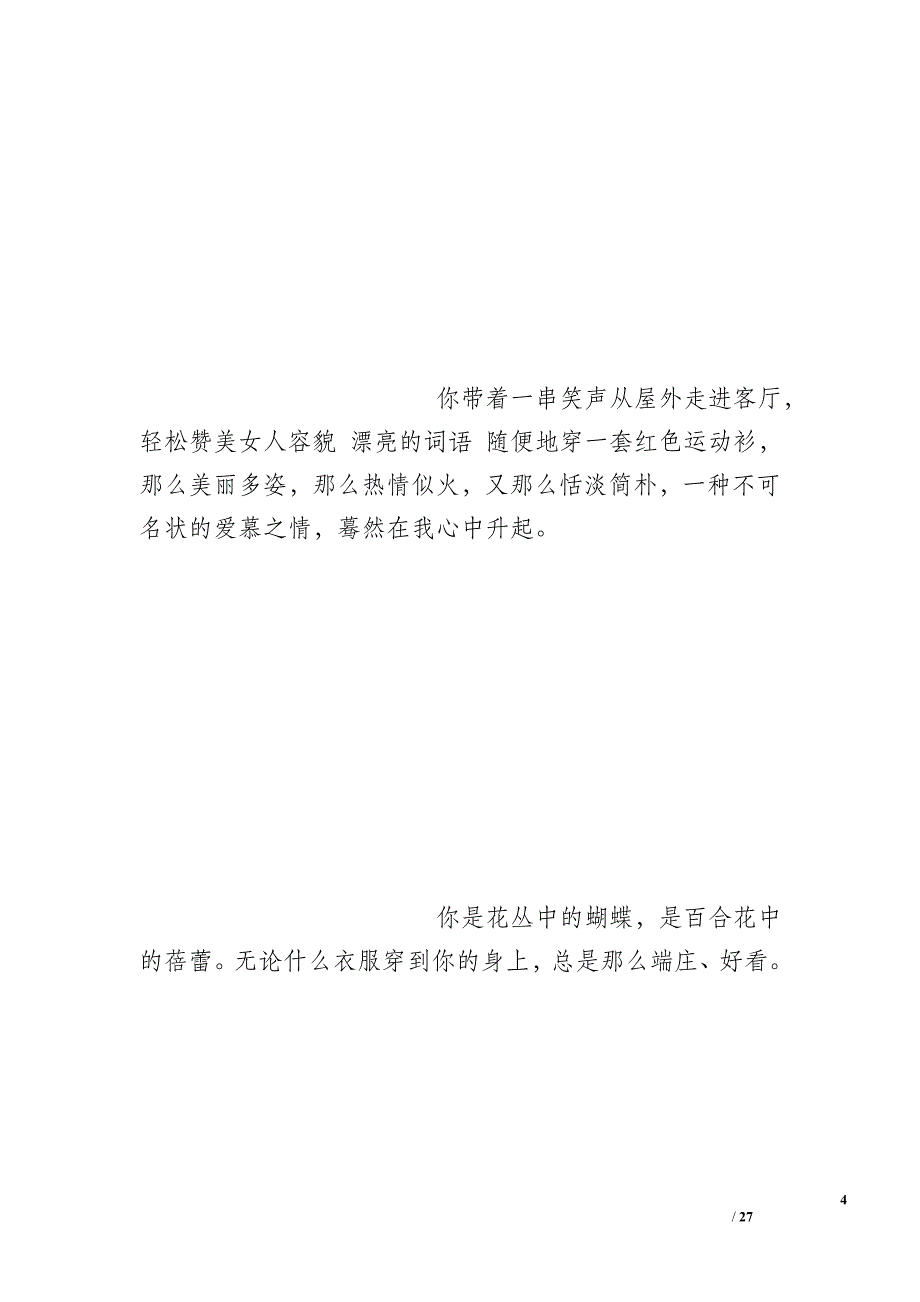 你带着一串笑声从屋外走进客厅，轻松赞美女人容貌 漂亮的词语 随便地穿一套红色运动衫，那么美丽多姿，那么热情似火，又那么恬淡简朴，一种不可名状的爱慕之情，蓦然在我心中升起。

你是花丛中的蝴蝶，是百合花中的蓓蕾。无论什么衣服穿到你的身上，总是那么端庄、好看。

4

/ 27